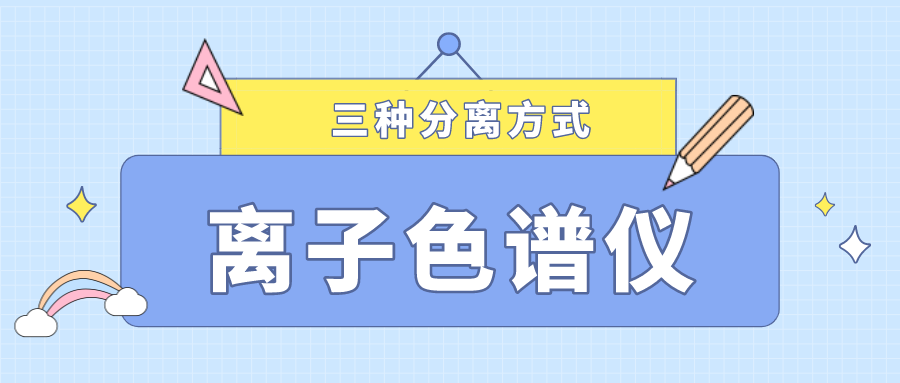 三种分离方式

离子色谱仪